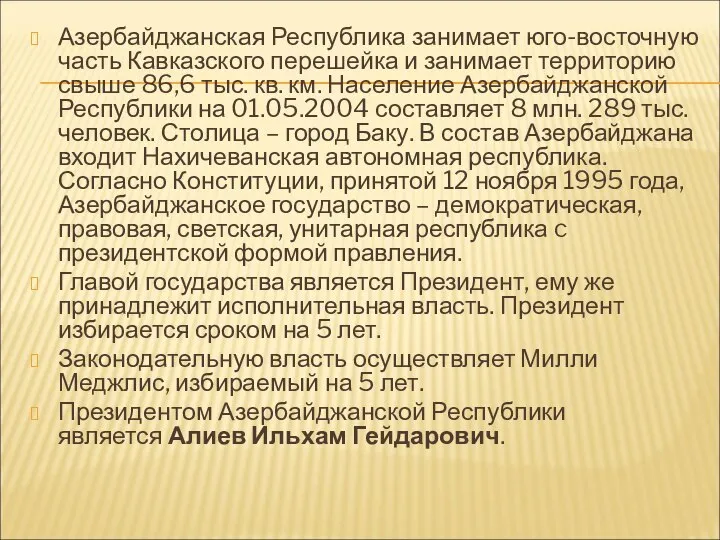 Азербайджанская Республика занимает юго-восточную часть Кавказского перешейка и занимает территорию свыше 86,6 тыс. кв. км. Население Азербайджанской Республики на 01.05.2004 составляет 8 млн. 289 тыс. человек. Столица – город Баку. В состав Азербайджана входит Нахичеванская автономная республика. Согласно Конституции, принятой 12 ноября 1995 года, Азербайджанское государство – демократическая, правовая, светская, унитарная республика с президентской формой правления.

Главой государства является Президент, ему же принадлежит исполнительная власть. Президент избирается сроком на 5 лет.

Законодательную власть осуществляет Милли Меджлис, избираемый на 5 лет.

Президентом Азербайджанской Республики является Алиев Ильхам Гейдарович.